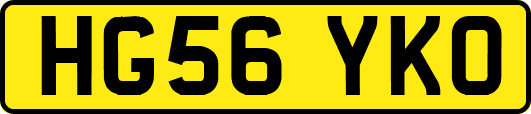 HG56 YKO